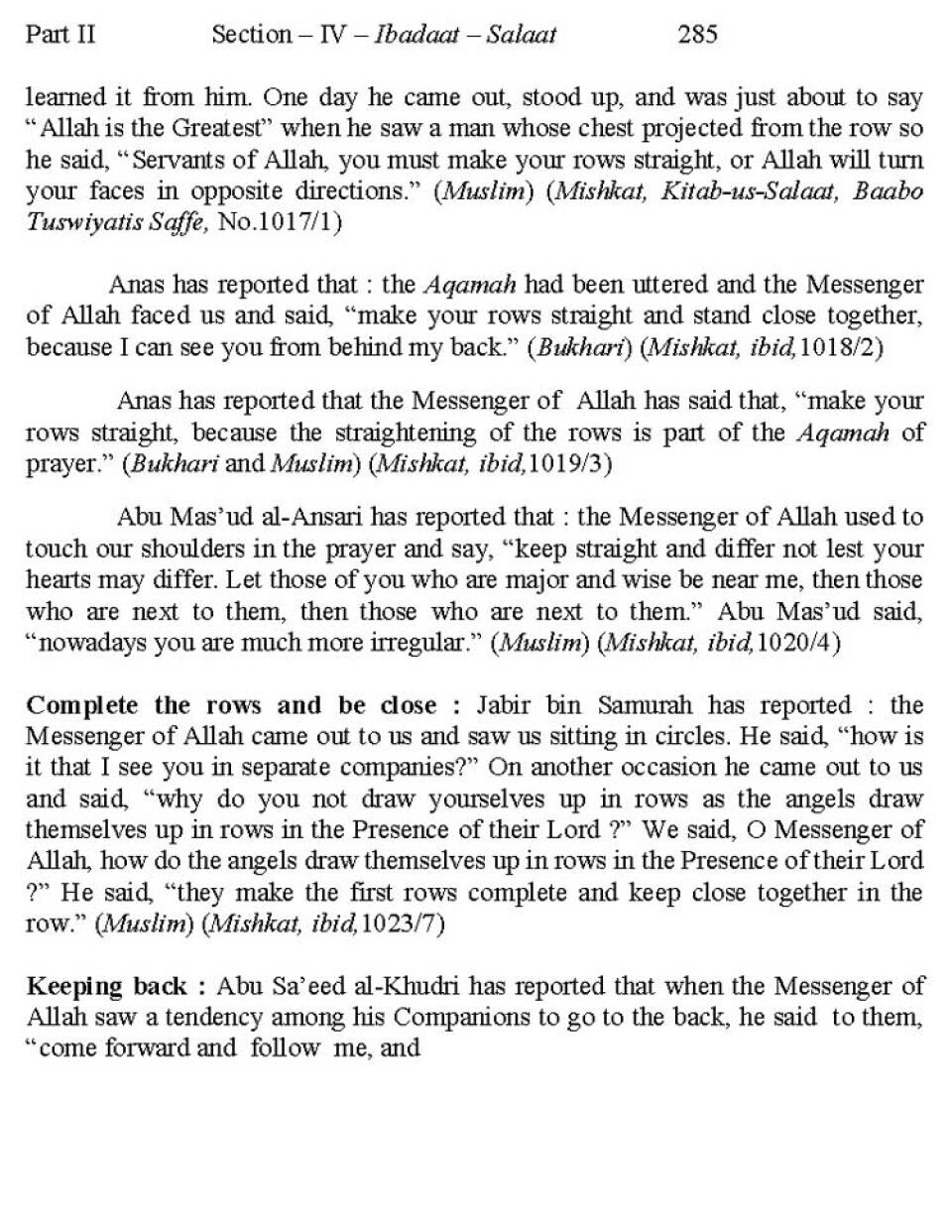 Part II Section – IV – Ibadaat – Salaat 285

learned it from him. One day he came out, stood up, and was just about to say "Allah is the Greatest" when he saw a man whose chest projected from the row so he said, "Servants of Allah, you must make your rows straight, or Allah will turn your faces in opposite directions." (Muslim) (Mishkat, Kitab-us-Salaat, Baabo Tuswiyatis Saffe, No.1017/1)

Anas has reported that : the Aqamah had been uttered and the Messenger of Allah faced us and said, "make your rows straight and stand close together, because I can see you from behind my back." (Bukhari) (Mishkat, ibid,1018/2)

Anas has reported that the Messenger of Allah has said that, "make your rows straight, because the straightening of the rows is part of the Aqamah of prayer." (Bukhari and Muslim) (Mishkat, ibid,1019/3)

Abu Mas'ud al-Ansari has reported that : the Messenger of Allah used to touch our shoulders in the prayer and say, "keep straight and differ not lest your hearts may differ. Let those of you who are major and wise be near me, then those who are next to them, then those who are next to them." Abu Mas'ud said, "nowadays you are much more irregular." (Muslim) (Mishkat, ibid,1020/4)

Complete the rows and be close : Jabir bin Samurah has reported : the Messenger of Allah came out to us and saw us sitting in circles. He said, "how is it that I see you in separate companies?" On another occasion he came out to us and said, "why do you not draw yourselves up in rows as the angels draw themselves up in rows in the Presence of their Lord ?" We said, O Messenger of Allah, how do the angels draw themselves up in rows in the Presence of their Lord ?" He said, "they make the first rows complete and keep close together in the row." (Muslim) (Mishkat, ibid,1023/7)

Keeping back : Abu Sa'eed al-Khudri has reported that when the Messenger of Allah saw a tendency among his Companions to go to the back, he said to them, "come forward and follow me, and